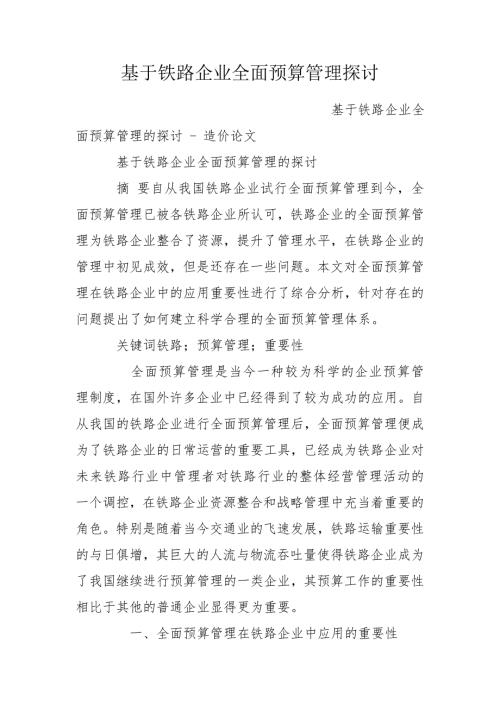 基于铁路企业全面预算管理探讨

基于铁路企业全面预算管理的探讨 - 造价论文

基于铁路企业全面预算管理的探讨

摘 要自从我国铁路企业试行全面预算管理到今，全面预算管理已被各铁路企业所认可，铁路企业的全面预算管理为铁路企业整合了资源，提升了管理水平，在铁路企业的管理中初见成效，但是还存在一些问题。本文对全面预算管理在铁路企业中的应用重要性进行了综合分析，针对存在的问题提出了如何建立科学合理的全面预算管理体系。

关键词铁路；预算管理；重要性

全面预算管理是当今一种较为科学的企业预算管理制度，在国外许多企业中已经得到了较为成功的应用。自从我国的铁路企业进行全面预算管理后，全面预算管理便成为了铁路企业的日常运营的重要工具，已经成为铁路企业对未来铁路行业中管理者对铁路行业的整体经营管理活动的一个调控，在铁路企业资源整合和战略管理中充当着重要的角色。特别是随着当今交通业的飞速发展，铁路运输重要性的与日俱增，其巨大的人流与物流吞吐量使得铁路企业成为了我国继续进行预算管理的一类企业，其预算工作的重要性相比于其他的普通企业显得更为重要。

一、全面预算管理在铁路企业中应用的重要性